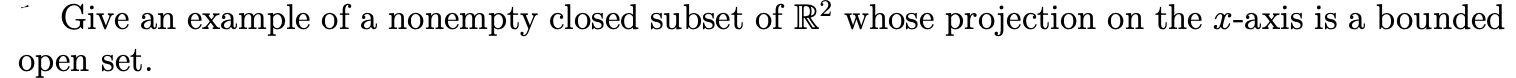 Give an example of a nonempty closed subset of $\mathbb{R}^2$ whose projection on the $x$-axis is a bounded open set.